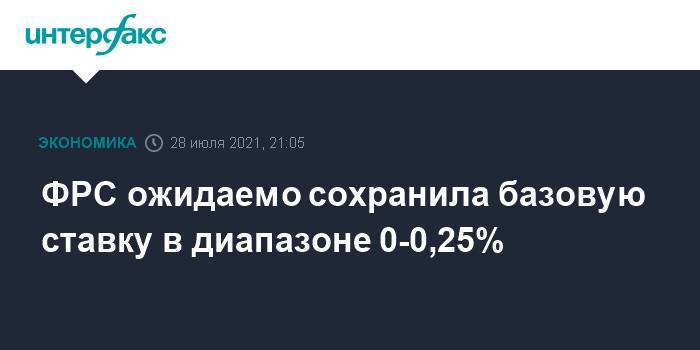 интерфакс

ЭКОНОМИКА 28 июля 2021, 21:05

ФРС ожидаемо сохранила базовую ставку в диапазоне 0-0,25%